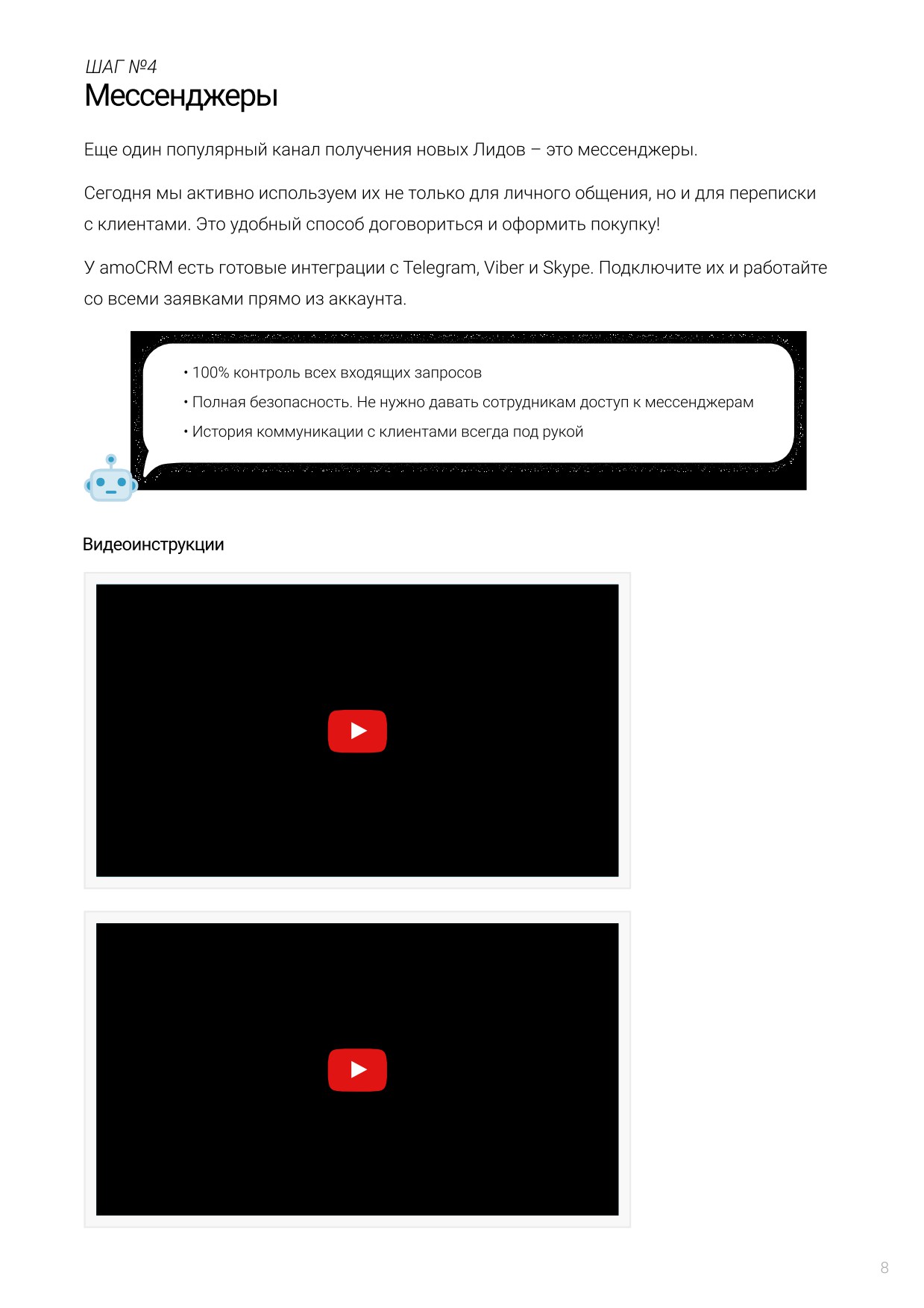 ШАГ №4
Мессенджеры

Еще один популярный канал получения новых Лидов – это мессенджеры.

Сегодня мы активно используем их не только для личного общения, но и для переписки с клиентами. Это удобный способ договориться и оформить покупку!

У amoCRM есть готовые интеграции с Telegram, Viber и Skype. Подключите их и работайте со всеми заявками прямо из аккаунта.

• 100% контроль всех входящих запросов
• Полная безопасность. Не нужно давать сотрудникам доступ к мессенджерам
• История коммуникации с клиентами всегда под рукой

Видеоинструкции

8